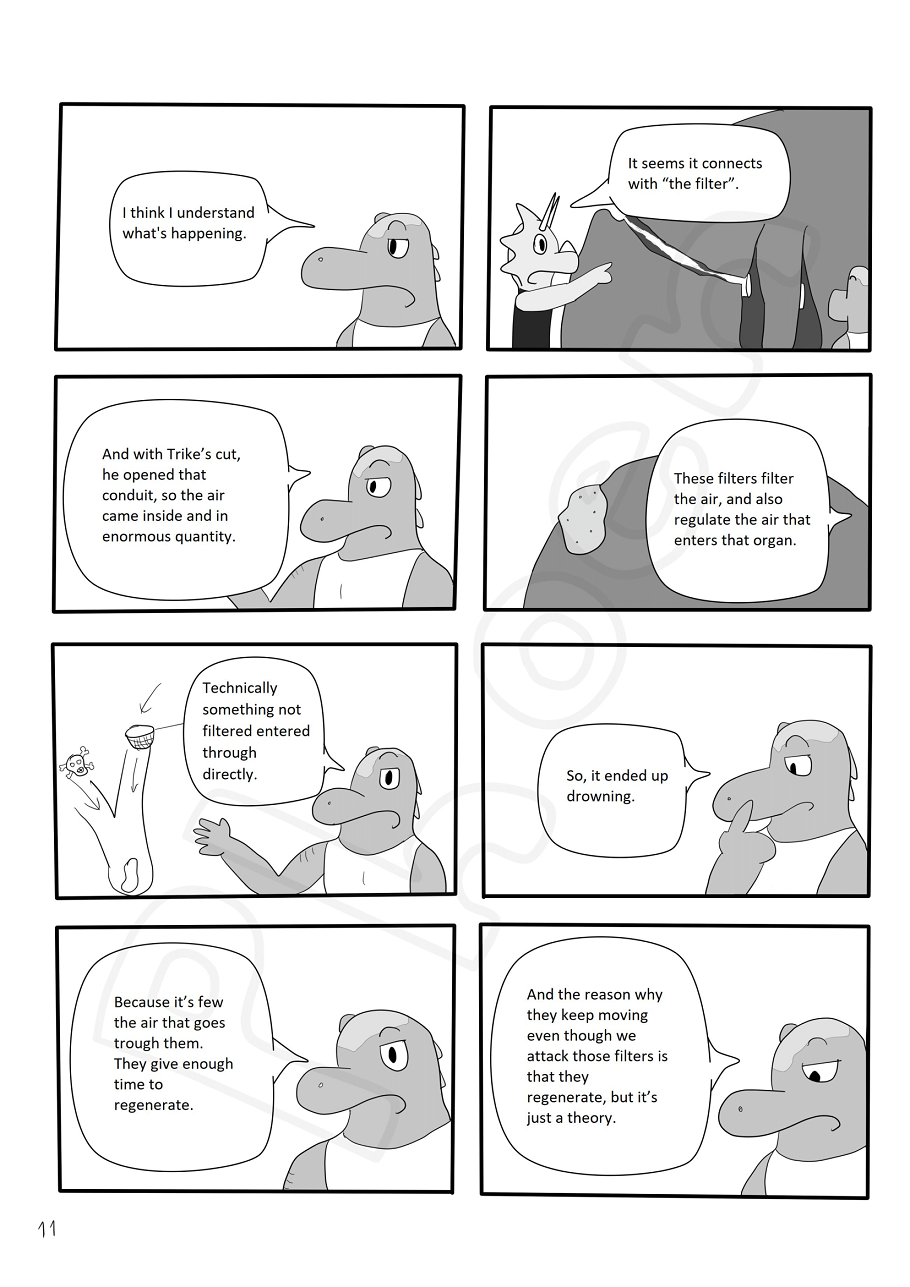 I think I understand what's happening.

It seems it connects with "the filter".

And with Trike's cut, he opened that conduit, so the air came inside and in enormous quantity.

These filters filter the air, and also regulate the air that enters that organ.

Technically something not filtered entered through directly.

So, it ended up drowning.

Because it's few the air that goes trough them. They give enough time to regenerate.

And the reason why they keep moving even though we attack those filters is that they regenerate, but it's just a theory.

11